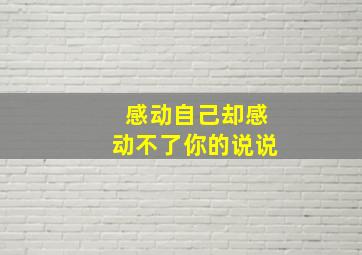 感动自己却感动不了你的说说